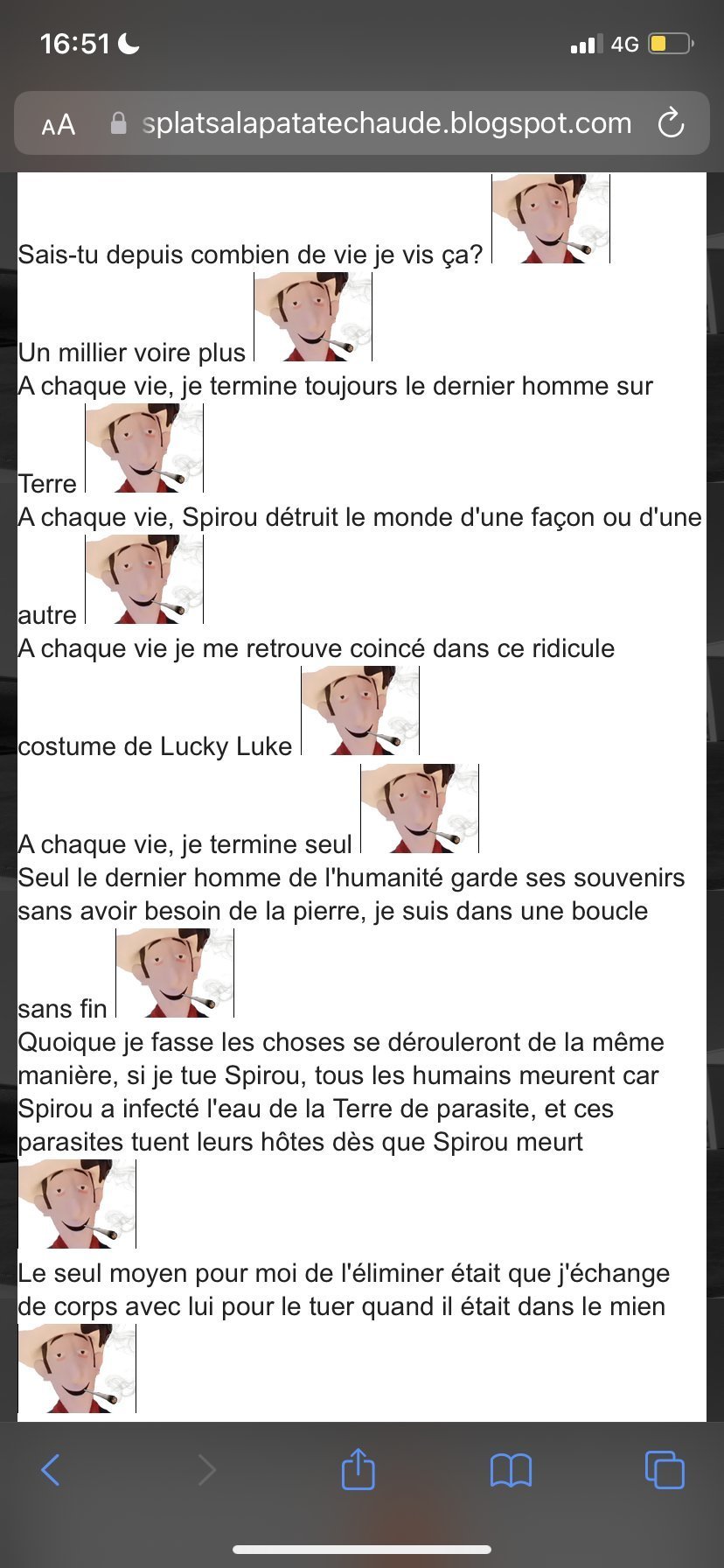 16:51
4G
AA splatsalapatatechaude.blogspot.com

Sais-tu depuis combien de vie je vis ça?
Un millier voire plus
A chaque vie, je termine toujours le dernier homme sur Terre
A chaque vie, Spirou détruit le monde d'une façon ou d'une autre
A chaque vie je me retrouve coincé dans ce ridicule costume de Lucky Luke
A chaque vie, je termine seul
Seul le dernier homme de l'humanité garde ses souvenirs sans avoir besoin de la pierre, je suis dans une boucle sans fin
Quoique je fasse les choses se dérouleront de la même manière, si je tue Spirou, tous les humains meurent car Spirou a infecté l'eau de la Terre de parasite, et ces parasites tuent leurs hôtes dès que Spirou meurt
Le seul moyen pour moi de l'éliminer était que j'échange de corps avec lui pour le tuer quand il était dans le mien